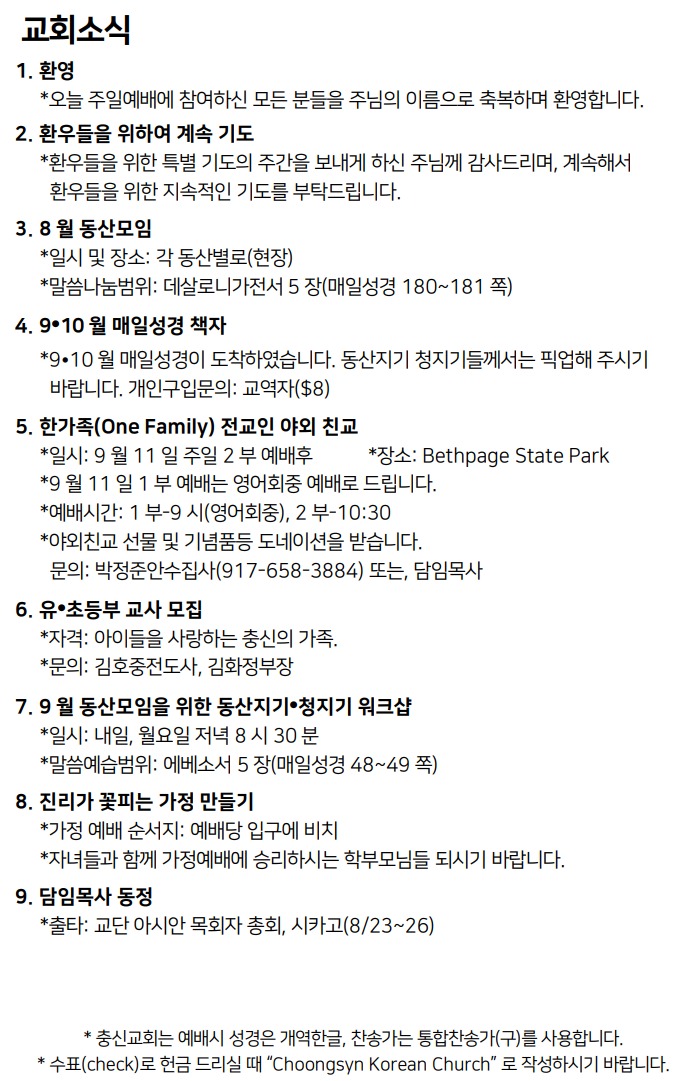 교회소식

1. 환영
*오늘 주일예배에 참여하신 모든 분들을 주님의 이름으로 축복하며 환영합니다.

2. 환우들을 위하여 계속 기도
*환우들을 위한 특별 기도의 주간을 보내게 하신 주님께 감사드리며, 계속해서 환우들을 위한 지속적인 기도를 부탁드립니다.

3. 8 월 동산모임
*일시 및 장소: 각 동산별로(현장)
*말씀나눔범위: 데살로니가전서 5 장(매일성경 180~181 쪽)

4. 9•10 월 매일성경 책자
*9•10 월 매일성경이 도착하였습니다. 동산지기 청지기들께서는 픽업해 주시기 바랍니다. 개인구입문의: 교역자($8)

5. 한가족(One Family) 전교인 야외 친교
*일시: 9 월 11 일 주일 2 부 예배후 *장소: Bethpage State Park
*9 월 11 일 1 부 예배는 영어회중 예배로 드립니다.
*예배시간: 1 부-9 시(영어회중), 2 부-10:30
*야외친교 선물 및 기념품등 도네이션을 받습니다.
문의: 박정준안수집사(917-658-3884) 또는, 담임목사

6. 유•초등부 교사 모집
*자격: 아이들을 사랑하는 충신의 가족.
*문의: 김호중전도사, 김화정부장

7. 9 월 동산모임을 위한 동산지기•청지기 워크샵
*일시: 내일, 월요일 저녁 8 시 30 분
*말씀예습범위: 에베소서 5 장(매일성경 48~49 쪽)

8. 진리가 꽃피는 가정 만들기
*가정 예배 순서지: 예배당 입구에 비치
*자녀들과 함께 가정예배에 승리하시는 학부모님들 되시기 바랍니다.

9. 담임목사 동정
*출타: 교단 아시안 목회자 총회, 시카고(8/23~26)

* 충신교회는 예배시 성경은 개역한글, 찬송가는 통합찬송가(구)를 사용합니다.
* 수표(check)로 헌금 드리실 때 “Choongsyn Korean Church” 로 작성하시기 바랍니다.